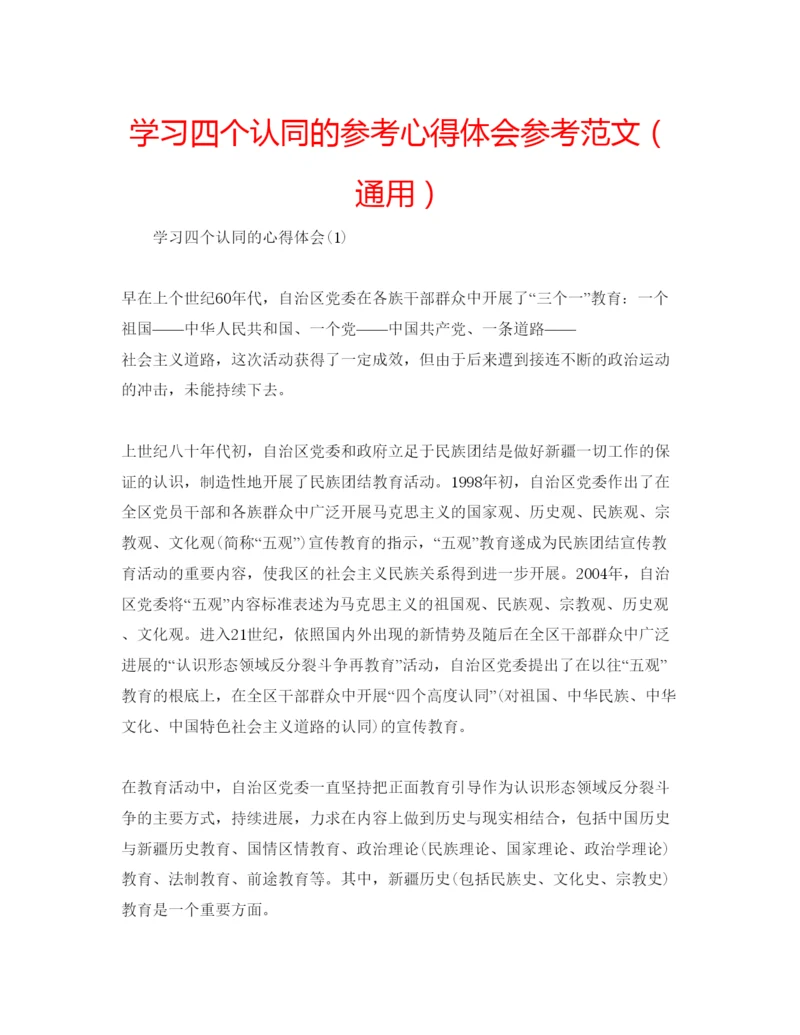 学习四个认同的参考心得体会参考范文（通用）

学习四个认同的心得体会(1)

早在上个世纪60年代，自治区党委在各族干部群众中开展了“三个一”教育：一个祖国——中华人民共和国、一个党——中国共产党、一条道路——社会主义道路，这次活动获得了一定成效，但由于后来遭到接连不断的政治运动的冲击，未能持续下去。

上世纪八十年代初，自治区党委和政府立足于民族团结是做好新疆一切工作的保证的认识，制造性地开展了民族团结教育活动。1998年初，自治区党委作出了在全区党员干部和各族群众中广泛开展马克思主义的国家观、历史观、民族观、宗教观、文化观(简称“五观”)宣传教育的指示，“五观”教育遂成为民族团结宣传教育活动的重要内容，使我区的社会主义民族关系得到进一步开展。2004年，自治区党委将“五观”内容标准表述为马克思主义的祖国观、民族观、宗教观、历史观、文化观。进入21世纪，依照国内外出现的新情势及随后在全区干部群众中广泛进展的“认识形态领域反分裂斗争再教育”活动，自治区党委提出了在以往“五观”教育的根底上，在全区干部群众中开展“四个高度认同”(对祖国、中华民族、中华文化、中国特色社会主义道路的认同)的宣传教育。

在教育活动中，自治区党委一直坚持把正面教育引导作为认识形态领域反分裂斗争的主要方式，持续进展，力求在内容上做到历史与现实相结合，包括中国历史与新疆历史教育、国情区情教育、政治理论(民族理论、国家理论、政治学理论)教育、法制教育、前途教育等。其中，新疆历史(包括民族史、文化史、宗教史)教育是一个重要方面。